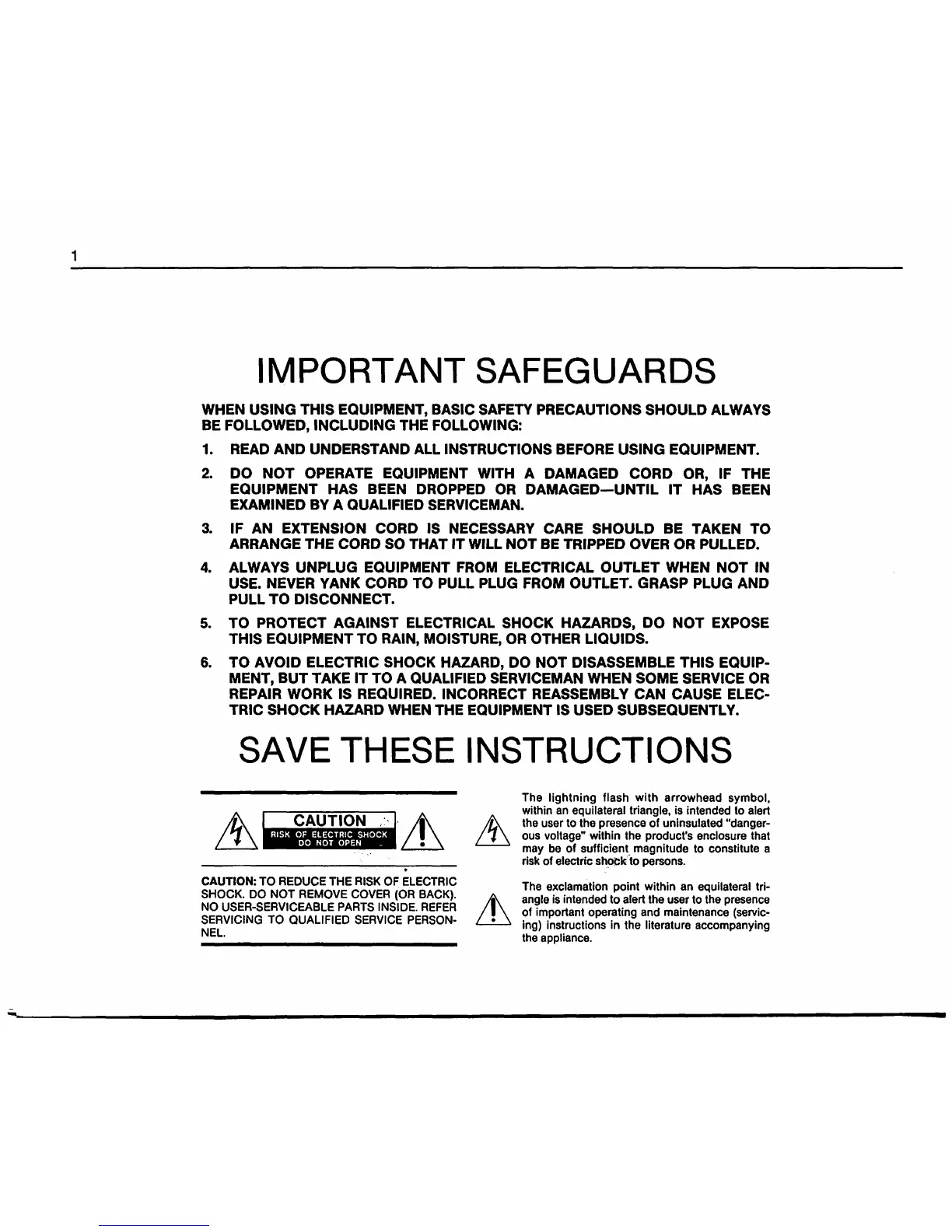 1

IMPORTANT SAFEGUARDS

WHEN USING THIS EQUIPMENT, BASIC SAFETY PRECAUTIONS SHOULD ALWAYS BE FOLLOWED, INCLUDING THE FOLLOWING:

1. READ AND UNDERSTAND ALL INSTRUCTIONS BEFORE USING EQUIPMENT.

2. DO NOT OPERATE EQUIPMENT WITH A DAMAGED CORD OR, IF THE EQUIPMENT HAS BEEN DROPPED OR DAMAGED—UNTIL IT HAS BEEN EXAMINED BY A QUALIFIED SERVICEMAN.

3. IF AN EXTENSION CORD IS NECESSARY CARE SHOULD BE TAKEN TO ARRANGE THE CORD SO THAT IT WILL NOT BE TRIPPED OVER OR PULLED.

4. ALWAYS UNPLUG EQUIPMENT FROM ELECTRICAL OUTLET WHEN NOT IN USE. NEVER YANK CORD TO PULL PLUG FROM OUTLET. GRASP PLUG AND PULL TO DISCONNECT.

5. TO PROTECT AGAINST ELECTRICAL SHOCK HAZARDS, DO NOT EXPOSE THIS EQUIPMENT TO RAIN, MOISTURE, OR OTHER LIQUIDS.

6. TO AVOID ELECTRIC SHOCK HAZARD, DO NOT DISASSEMBLE THIS EQUIPMENT, BUT TAKE IT TO A QUALIFIED SERVICEMAN WHEN SOME SERVICE OR REPAIR WORK IS REQUIRED. INCORRECT REASSEMBLY CAN CAUSE ELECTRIC SHOCK HAZARD WHEN THE EQUIPMENT IS USED SUBSEQUENTLY.

SAVE THESE INSTRUCTIONS

CAUTION
RISK OF ELECTRIC SHOCK
DO NOT OPEN

CAUTION: TO REDUCE THE RISK OF ELECTRIC SHOCK. DO NOT REMOVE COVER (OR BACK). NO USER-SERVICEABLE PARTS INSIDE. REFER SERVICING TO QUALIFIED SERVICE PERSONNEL.

The lightning flash with arrowhead symbol, within an equilateral triangle, is intended to alert the user to the presence of uninsulated "dangerous voltage" within the product's enclosure that may be of sufficient magnitude to constitute a risk of electric shock to persons.

The exclamation point within an equilateral triangle is intended to alert the user to the presence of important operating and maintenance (servicing) instructions in the literature accompanying the appliance.